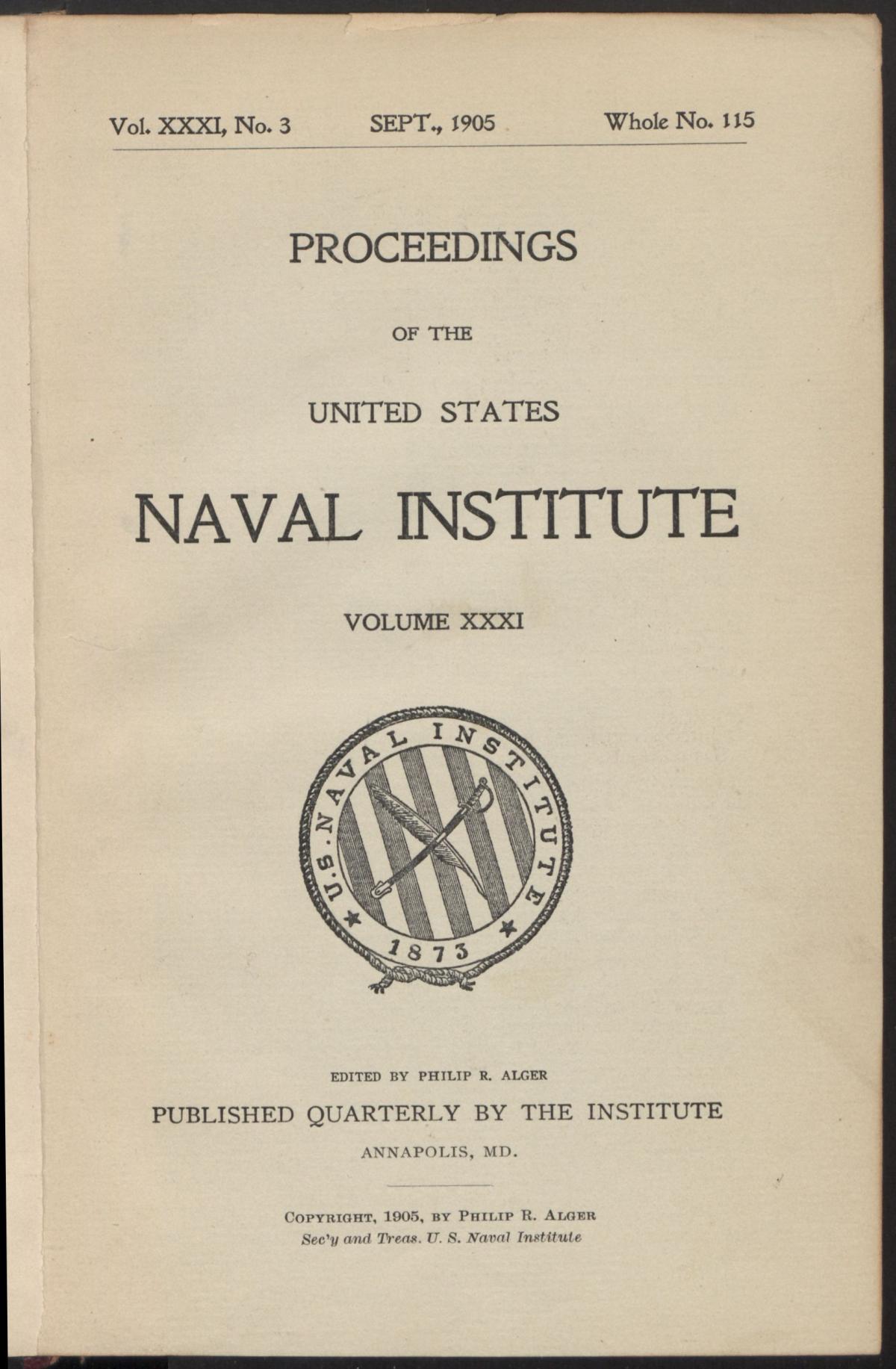 Vol. XXXI, No. 3 SEPT., 1905 Whole No. 115

PROCEEDINGS

OF THE

UNITED STATES

NAVAL INSTITUTE

VOLUME XXXI

U.S. NAVAL INSTITUTE

1873

EDITED BY PHILIP R. ALGER

PUBLISHED QUARTERLY BY THE INSTITUTE

ANNAPOLIS, MD.

COPYRIGHT, 1905, BY PHILIP R. ALGER
Sec'y and Treas. U. S. Naval Institute